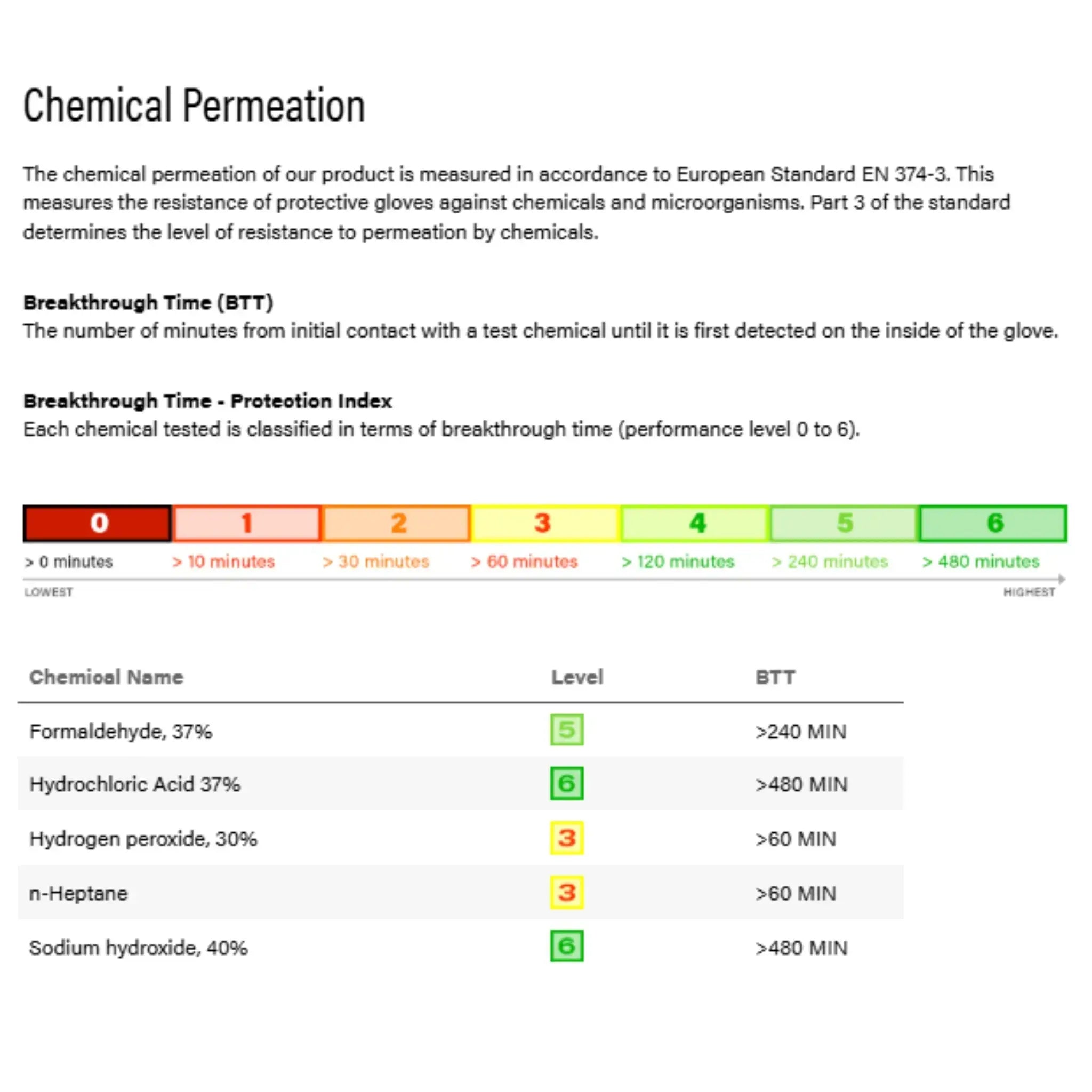 Chemical Permeation

The chemical permeation of our product is measured in accordance to European Standard EN 374-3. This measures the resistance of protective gloves against chemicals and microorganisms. Part 3 of the standard determines the level of resistance to permeation by chemicals.

Breakthrough Time (BTT)
The number of minutes from initial contact with a test chemical until it is first detected on the inside of the glove.

Breakthrough Time - Protection Index
Each chemical tested is classified in terms of breakthrough time (performance level 0 to 6).

| 0 | 1 | 2 | 3 | 4 | 5 | 6 |
|---|---|---|---|---|---|---|
| > 0 minutes | > 10 minutes | > 30 minutes | > 60 minutes | > 120 minutes | > 240 minutes | > 480 minutes |

LOWEST
HIGHEST

| Chemical Name | Level | BTT |
|---|---|---|
| Formaldehyde, 37% | 5 | >240 MIN |
| Hydrochloric Acid 37% | 6 | >480 MIN |
| Hydrogen peroxide, 30% | 3 | >60 MIN |
| n-Heptane | 3 | >60 MIN |
| Sodium hydroxide, 40% | 6 | >480 MIN |